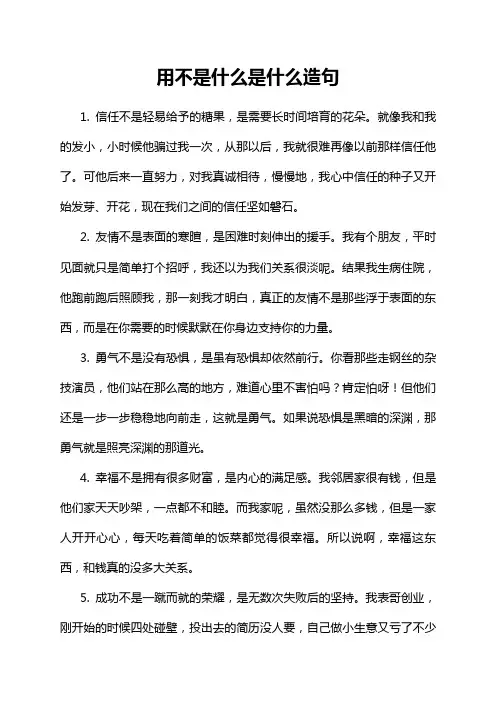 用不是什么是什么造句

1. 信任不是轻易给予的糖果，是需要长时间培育的花朵。就像我和我的发小，小时候他骗过我一次，从那以后，我就很难再像以前那样信任他了。可他后来一直努力，对我真诚相待，慢慢地，我心中信任的种子又开始发芽、开花，现在我们之间的信任坚如磐石。

2. 友情不是表面的寒暄，是困难时刻伸出的援手。我有个朋友，平时见面就只是简单打个招呼，我还以为我们关系很淡呢。结果我生病住院，他跑前跑后照顾我，那一刻我才明白，真正的友情不是那些浮于表面的东西，而是在你需要的时候默默在你身边支持你的力量。

3. 勇气不是没有恐惧，是虽有恐惧却依然前行。你看那些走钢丝的杂技演员，他们站在那么高的地方，难道心里不害怕吗？肯定怕呀！但他们还是一步一步稳稳地向前走，这就是勇气。如果说恐惧是黑暗的深渊，那勇气就是照亮深渊的那道光。

4. 幸福不是拥有很多财富，是内心的满足感。我邻居家很有钱，但是他们家天天吵架，一点都不和睦。而我家呢，虽然没那么多钱，但是一家人开开心心，每天吃着简单的饭菜都觉得很幸福。所以说啊，幸福这东西，和钱真的没多大关系。

5. 成功不是一蹴而就的荣耀，是无数次失败后的坚持。我表哥创业，刚开始的时候四处碰壁，投出去的简历没人要，自己做小生意又亏了不少